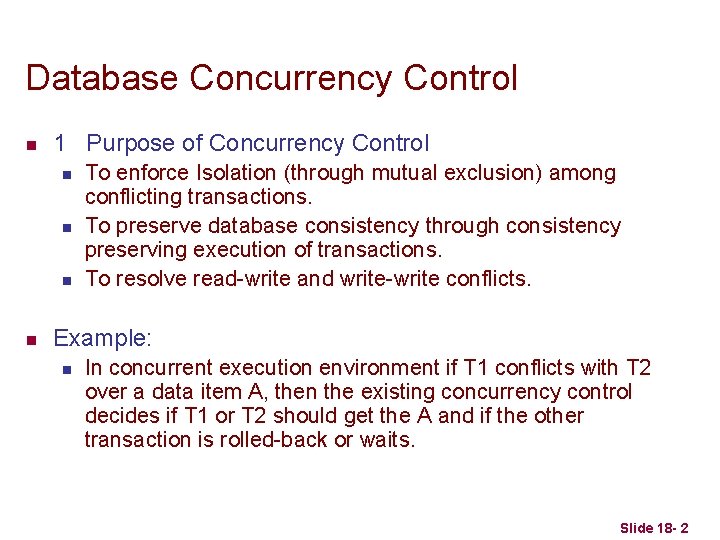 Database Concurrency Control

1 Purpose of Concurrency Control

To enforce Isolation (through mutual exclusion) among conflicting transactions.

To preserve database consistency through consistency preserving execution of transactions.

To resolve read-write and write-write conflicts.

Example:

In concurrent execution environment if T1 conflicts with T2 over a data item A, then the existing concurrency control decides if T1 or T2 should get the A and if the other transaction is rolled-back or waits.

Slide 18- 2